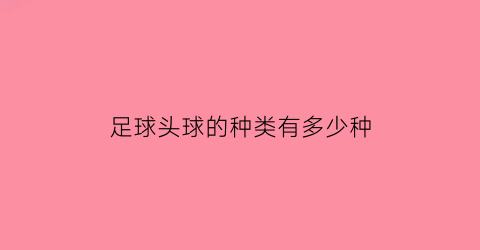 足球头球的种类有多少种